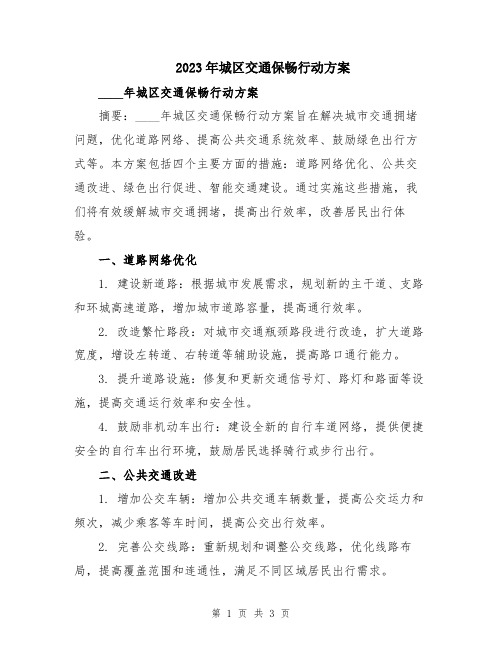 2023年城区交通保畅行动方案

____年城区交通保畅行动方案

摘要：____年城区交通保畅行动方案旨在解决城市交通拥堵问题，优化道路网络、提高公共交通系统效率、鼓励绿色出行方式等。本方案包括四个主要方面的措施：道路网络优化、公共交通改进、绿色出行促进、智能交通建设。通过实施这些措施，我们将有效缓解城市交通拥堵，提高出行效率，改善居民出行体验。

一、道路网络优化

1. 建设新道路：根据城市发展需求，规划新的主干道、支路和环城高速道路，增加城市道路容量，提高通行效率。

2. 改造繁忙路段：对城市交通瓶颈路段进行改造，扩大道路宽度，增设左转道、右转道等辅助设施，提高路口通行能力。

3. 提升道路设施：修复和更新交通信号灯、路灯和路面等设施，提高交通运行效率和安全性。

4. 鼓励非机动车出行：建设全新的自行车道网络，提供便捷安全的自行车出行环境，鼓励居民选择骑行或步行出行。

二、公共交通改进

1. 增加公交车辆：增加公共交通车辆数量，提高公交运力和频次，减少乘客等车时间，提高公交出行效率。

2. 完善公交线路：重新规划和调整公交线路，优化线路布局，提高覆盖范围和连通性，满足不同区域居民出行需求。

第 1 页 共 3 页